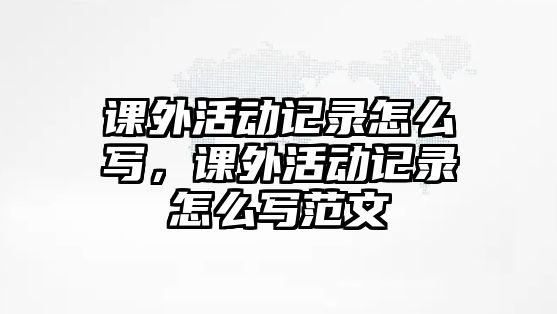 课外活动记录怎么写，课外活动记录怎么写范文